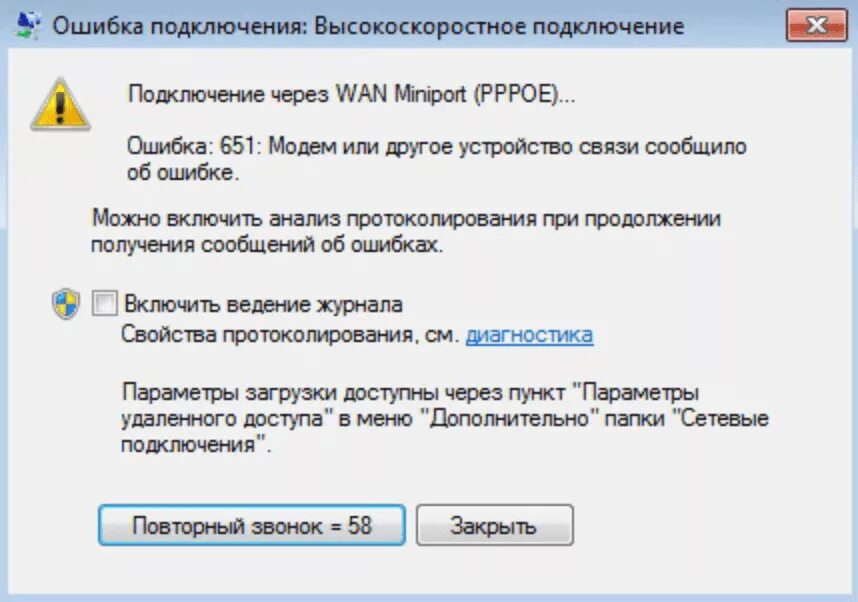 Ошибка подключения: Высокоскоростное подключение

Подключение через WAN Miniport (PPPOE)...

Ошибка: 651: Модем или другое устройство связи сообщило об ошибке.

Можно включить анализ протоколирования при продолжении получения сообщений об ошибках.

Включить ведение журнала
Свойства протоколирования, см. диагностика

Параметры загрузки доступны через пункт "Параметры удаленного доступа" в меню "Дополнительно" папки "Сетевые подключения".

Повторный звонок = 58

Закрыть